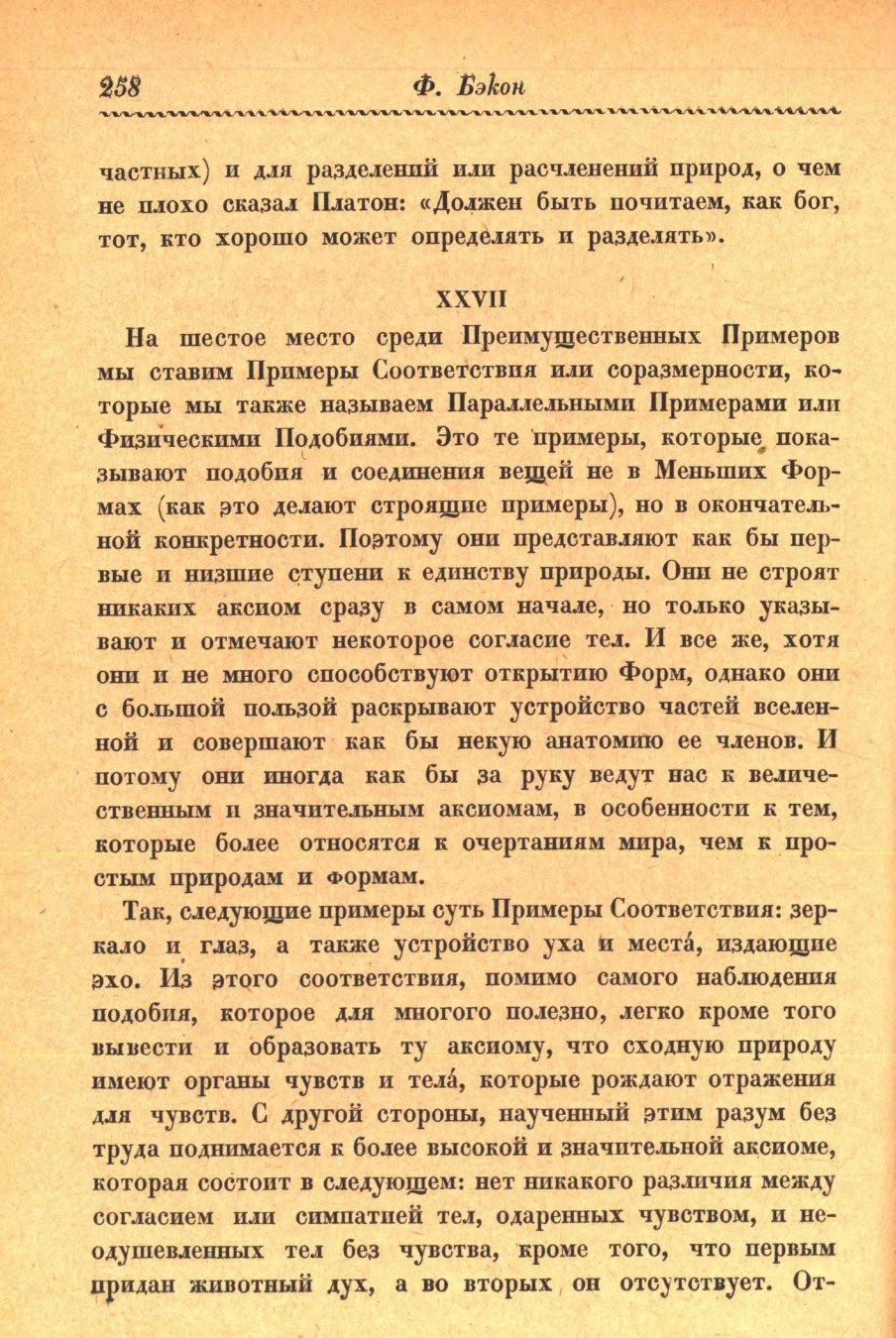 258 Ф. Бэкон

частных) и для разделений или расчленений природ, о чем не плохо сказал Платон: «Должен быть почитаем, как бог, тот, кто хорошо может определять и разделять».

XXVII

На шестое место среди Преимущественных Примеров мы ставим Примеры Соответствия или соразмерности, которые мы также называем Параллельными Примерами или Физическими Подобиями. Это те примеры, которые показывают подобия и соединения вещей не в Меньших Формах (как это делают строящие примеры), но в окончательной конкретности. Поэтому они представляют как бы первые и низшие ступени к единству природы. Они не строят никаких аксиом сразу в самом начале, но только указывают и отмечают некоторое согласие тел. И все же, хотя они и не много способствуют открытию Форм, однако они с большой пользой раскрывают устройство частей вселенной и совершают как бы некую анатомию ее членов. И потому они иногда как бы за руку ведут нас к величественным и значительным аксиомам, в особенности к тем, которые более относятся к очертаниям мира, чем к простым природам и формам.

Так, следующие примеры суть Примеры Соответствия: зеркало и глаз, а также устройство уха и места́, издающие эхо. Из этого соответствия, помимо самого наблюдения подобия, которое для многого полезно, легко кроме того вывести и образовать ту аксиому, что сходную природу имеют органы чувств и тела́, которые рождают отражения для чувств. С другой стороны, наученный этим разум без труда поднимается к более высокой и значительной аксиоме, которая состоит в следующем: нет никакого различия между согласием или симпатией тел, одаренных чувством, и неодушевленных тел без чувства, кроме того, что первым придан животный дух, а во вторых он отсутствует. От-